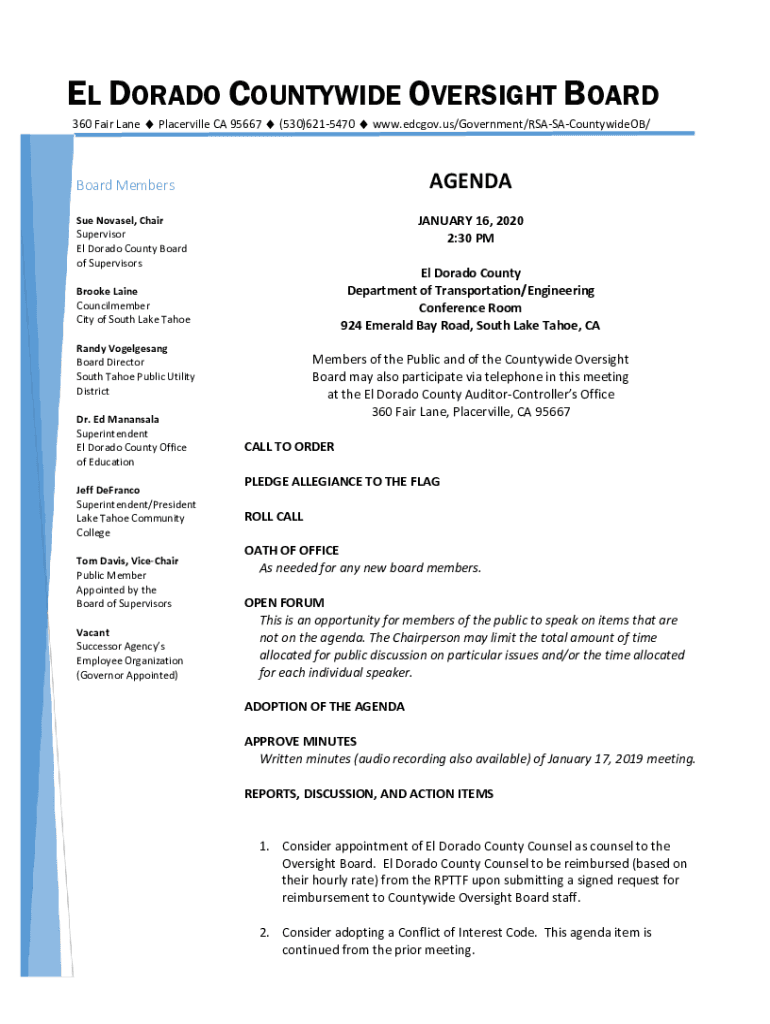 EL DORADO COUNTYWIDE OVERSIGHT BOARD

360 Fair Lane ◆ Placerville CA 95667 ◆ (530)621-5470 ◆ www.edcgov.us/Government/RSA-SA-CountywideOB/

Board Members

Sue Novasel, Chair
Supervisor
El Dorado County Board of Supervisors

Brooke Laine
Councilmember
City of South Lake Tahoe

Randy Vogelgesang
Board Director
South Tahoe Public Utility District

Dr. Ed Manansala
Superintendent
El Dorado County Office of Education

Jeff DeFranco
Superintendent/President
Lake Tahoe Community College

Tom Davis, Vice-Chair
Public Member
Appointed by the Board of Supervisors

Vacant
Successor Agency's Employee Organization
(Governor Appointed)

AGENDA

JANUARY 16, 2020
2:30 PM

El Dorado County
Department of Transportation/Engineering
Conference Room
924 Emerald Bay Road, South Lake Tahoe, CA

Members of the Public and of the Countywide Oversight Board may also participate via telephone in this meeting at the El Dorado County Auditor-Controller's Office
360 Fair Lane, Placerville, CA 95667

CALL TO ORDER

PLEDGE ALLEGIANCE TO THE FLAG

ROLL CALL

OATH OF OFFICE
As needed for any new board members.

OPEN FORUM
This is an opportunity for members of the public to speak on items that are not on the agenda. The Chairperson may limit the total amount of time allocated for public discussion on particular issues and/or the time allocated for each individual speaker.

ADOPTION OF THE AGENDA

APPROVE MINUTES
Written minutes (audio recording also available) of January 17, 2019 meeting.

REPORTS, DISCUSSION, AND ACTION ITEMS

1. Consider appointment of El Dorado County Counsel as counsel to the Oversight Board. El Dorado County Counsel to be reimbursed (based on their hourly rate) from the RPTTF upon submitting a signed request for reimbursement to Countywide Oversight Board staff.

2. Consider adopting a Conflict of Interest Code. This agenda item is continued from the prior meeting.